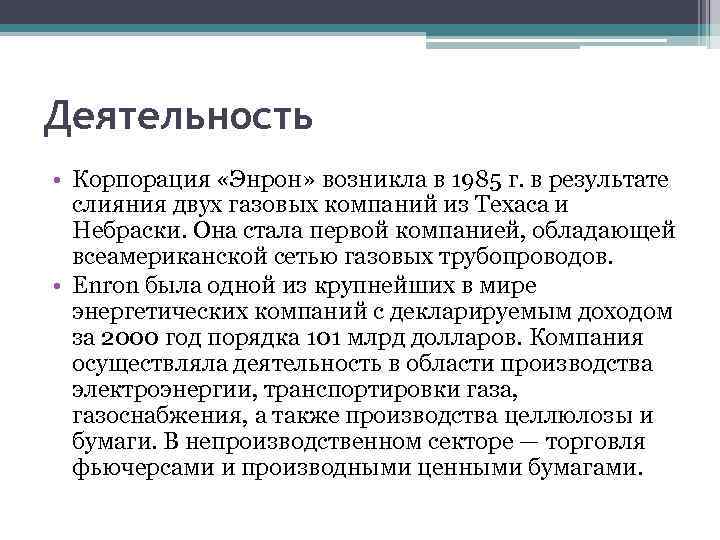 Деятельность

• Корпорация «Энрон» возникла в 1985 г. в результате слияния двух газовых компаний из Техаса и Небраски. Она стала первой компанией, обладающей всеамериканской сетью газовых трубопроводов.
• Enron была одной из крупнейших в мире энергетических компаний с декларируемым доходом за 2000 год порядка 101 млрд долларов. Компания осуществляла деятельность в области производства электроэнергии, транспортировки газа, газоснабжения, а также производства целлюлозы и бумаги. В непроизводственном секторе — торговля фьючерсами и производными ценными бумагами.